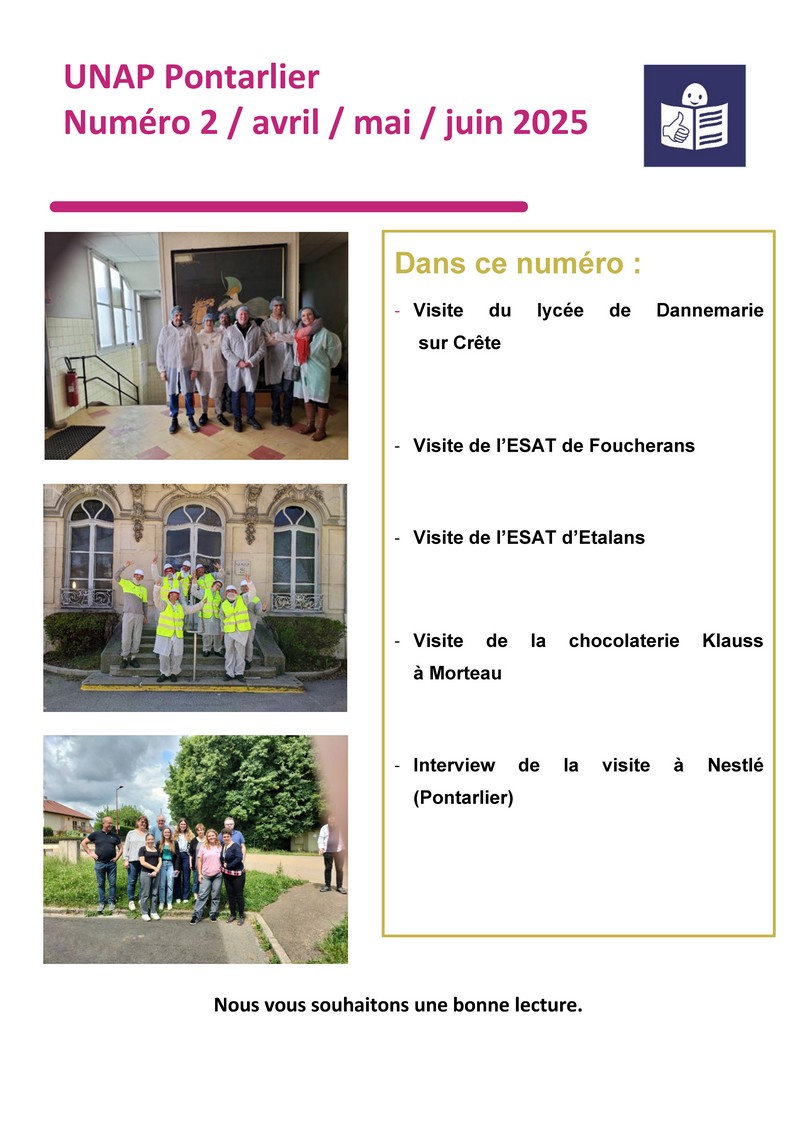 UNAP Pontarlier
Numéro 2 / avril / mai / juin 2025

Dans ce numéro :

- Visite du lycée de Dannemarie sur Crête

- Visite de l'ESAT de Foucherans

- Visite de l'ESAT d'Etalans

- Visite de la chocolaterie Klauss à Morteau

- Interview de la visite à Nestlé (Pontarlier)

Nous vous souhaitons une bonne lecture.